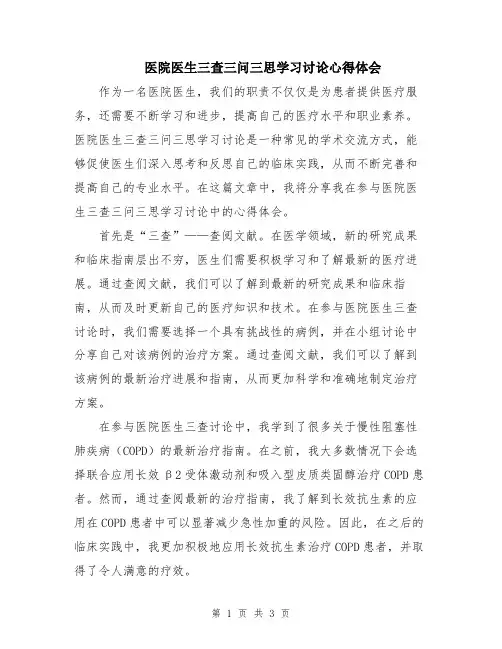 医院医生三查三问三思学习讨论心得体会

作为一名医院医生，我们的职责不仅仅是为患者提供医疗服务，还需要不断学习和进步，提高自己的医疗水平和职业素养。医院医生三查三问三思学习讨论是一种常见的学术交流方式，能够促使医生们深入思考和反思自己的临床实践，从而不断完善和提高自己的专业水平。在这篇文章中，我将分享我在参与医院医生三查三问三思学习讨论中的心得体会。

首先是“三查”——查阅文献。在医学领域，新的研究成果和临床指南层出不穷，医生们需要积极学习和了解最新的医疗进展。通过查阅文献，我们可以了解到最新的研究成果和临床指南，从而及时更新自己的医疗知识和技术。在参与医院医生三查讨论时，我们需要选择一个具有挑战性的病例，并在小组讨论中分享自己对该病例的治疗方案。通过查阅文献，我们可以了解到该病例的最新治疗进展和指南，从而更加科学和准确地制定治疗方案。

在参与医院医生三查讨论中，我学到了很多关于慢性阻塞性肺疾病（COPD）的最新治疗指南。在之前，我大多数情况下会选择联合应用长效β2受体激动剂和吸入型皮质类固醇治疗COPD患者。然而，通过查阅最新的治疗指南，我了解到长效抗生素的应用在COPD患者中可以显著减少急性加重的风险。因此，在之后的临床实践中，我更加积极地应用长效抗生素治疗COPD患者，并取得了令人满意的疗效。

第 1 页 共 3 页